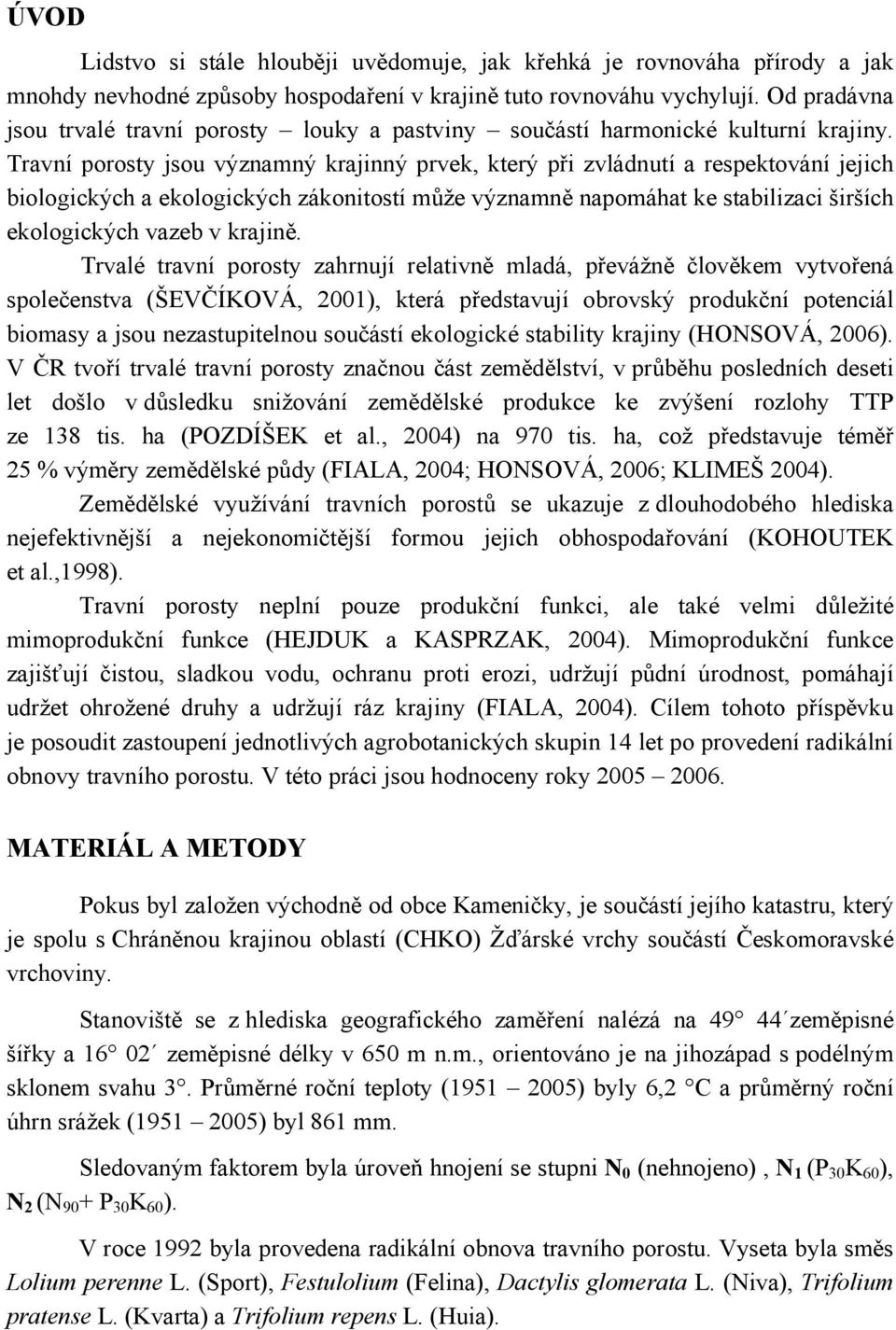 ÚVOD

Lidstvo si stále hlouběji uvědomuje, jak křehká je rovnováha přírody a jak mnohdy nevhodné způsoby hospodaření v krajině tuto rovnováhu vychylují. Od pradávna jsou trvalé travní porosty – louky a pastviny – součástí harmonické kulturní krajiny. Travní porosty jsou významný krajinný prvek, který při zvládnutí a respektování jejich biologických a ekologických zákonitostí může významně napomáhat ke stabilizaci širších ekologických vazeb v krajině.

Trvalé travní porosty zahrnují relativně mladá, převážně člověkem vytvořená společenstva (ŠEVČÍKOVÁ, 2001), která představují obrovský produkční potenciál biomasy a jsou nezastupitelnou součástí ekologické stability krajiny (HONSOVÁ, 2006). V ČR tvoří trvalé travní porosty značnou část zemědělství, v průběhu posledních deseti let došlo v důsledku snižování zemědělské produkce ke zvýšení rozlohy TTP ze 138 tis. ha (POZDÍŠEK et al., 2004) na 970 tis. ha, což představuje téměř 25 % výměry zemědělské půdy (FIALA, 2004; HONSOVÁ, 2006; KLIMEŠ 2004).

Zemědělské využívání travních porostů se ukazuje z dlouhodobého hlediska nejefektivnější a nejekonomičtější formou jejich obhospodařování (KOHOUTEK et al.,1998).

Travní porosty neplní pouze produkční funkci, ale také velmi důležité mimoprodukční funkce (HEJDUK a KASPRZAK, 2004). Mimoprodukční funkce zajišťují čistou, sladkou vodu, ochranu proti erozi, udržují půdní úrodnost, pomáhají udržet ohrožené druhy a udržují ráz krajiny (FIALA, 2004). Cílem tohoto příspěvku je posoudit zastoupení jednotlivých agrobotanických skupin 14 let po provedení radikální obnovy travního porostu. V této práci jsou hodnoceny roky 2005 – 2006.

MATERIÁL A METODY

Pokus byl založen východně od obce Kameničky, je součástí jejího katastru, který je spolu s Chráněnou krajinou oblastí (CHKO) Žďárské vrchy součástí Českomoravské vrchoviny.

Stanoviště se z hlediska geografického zaměření nalézá na 49° 44´zeměpisné šířky a 16° 02´ zeměpisné délky v 650 m n.m., orientováno je na jihozápad s podélným sklonem svahu 3°. Průměrné roční teploty (1951 – 2005) byly 6,2 °C a průměrný roční úhrn srážek (1951 – 2005) byl 861 mm.

Sledovaným faktorem byla úroveň hnojení se stupni $N_0$ (nehnojeno) , $N_1$ ($P_{30}K_{60}$), $N_2$ ($N_{90}$+ $P_{30}K_{60}$).

V roce 1992 byla provedena radikální obnova travního porostu. Vyseta byla směs Lolium perenne L. (Sport), Festulolium (Felina), Dactylis glomerata L. (Niva), Trifolium pratense L. (Kvarta) a Trifolium repens L. (Huia).